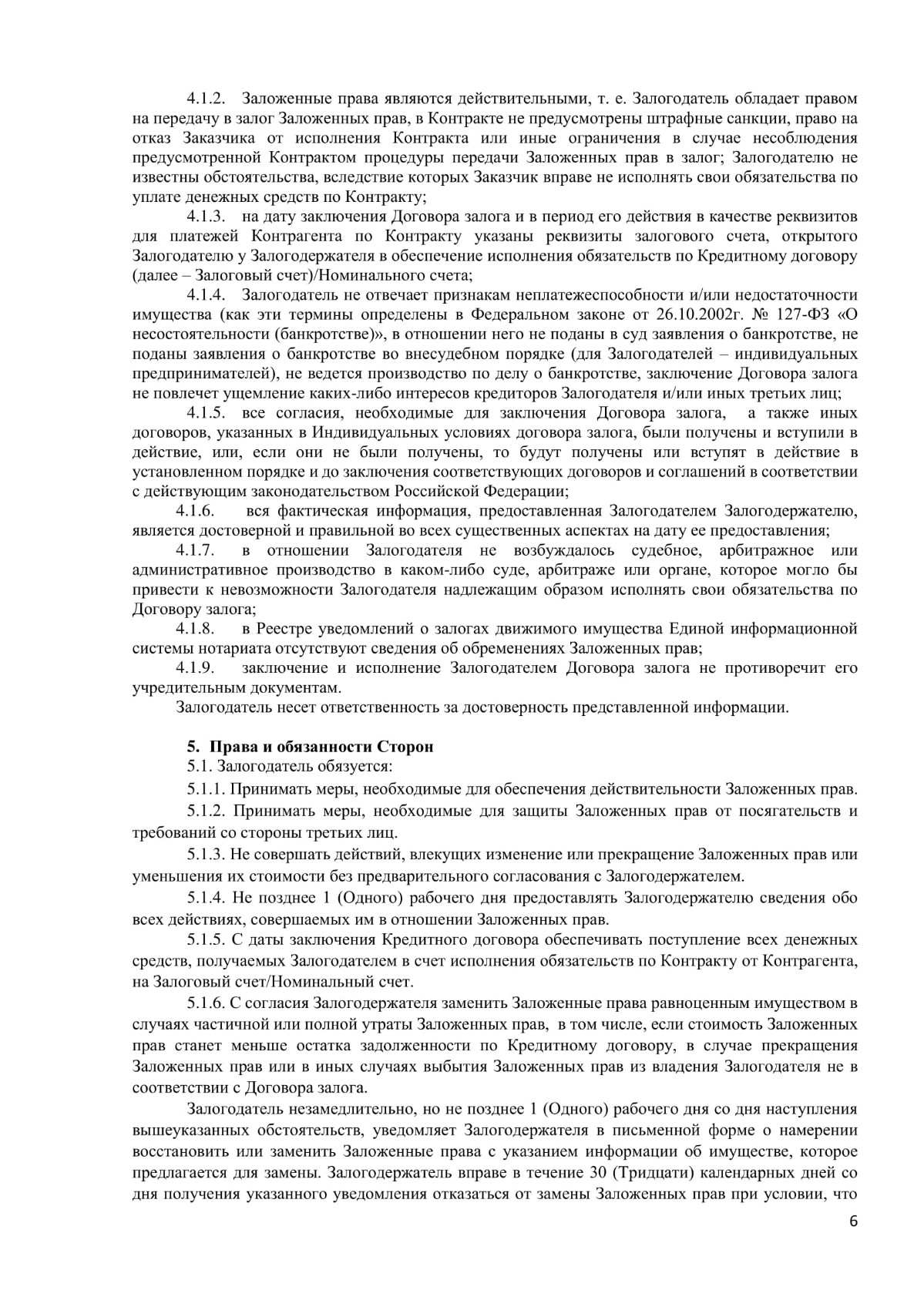 4.1.2. Заложенные права являются действительными, т. е. Залогодатель обладает правом на передачу в залог Заложенных прав, в Контракте не предусмотрены штрафные санкции, право на отказ Заказчика от исполнения Контракта или иные ограничения в случае несоблюдения предусмотренной Контрактом процедуры передачи Заложенных прав в залог; Залогодателю не известны обстоятельства, вследствие которых Заказчик вправе не исполнять свои обязательства по уплате денежных средств по Контракту;

4.1.3. на дату заключения Договора залога и в период его действия в качестве реквизитов для платежей Контрагента по Контракту указаны реквизиты залогового счета, открытого Залогодателю у Залогодержателя в обеспечение исполнения обязательств по Кредитному договору (далее – Залоговый счет)/Номинального счета;

4.1.4. Залогодатель не отвечает признакам неплатежеспособности и/или недостаточности имущества (как эти термины определены в Федеральном законе от 26.10.2002г. № 127-ФЗ «О несостоятельности (банкротстве)», в отношении него не поданы в суд заявления о банкротстве, не поданы заявления о банкротстве во внесудебном порядке (для Залогодателей – индивидуальных предпринимателей), не ведется производство по делу о банкротстве, заключение Договора залога не повлечет ущемление каких-либо интересов кредиторов Залогодателя и/или иных третьих лиц;

4.1.5. все согласия, необходимые для заключения Договора залога, а также иных договоров, указанных в Индивидуальных условиях договора залога, были получены и вступили в действие, или, если они не были получены, то будут получены или вступят в действие в установленном порядке и до заключения соответствующих договоров и соглашений в соответствии с действующим законодательством Российской Федерации;

4.1.6. вся фактическая информация, предоставленная Залогодателем Залогодержателю, является достоверной и правильной во всех существенных аспектах на дату ее предоставления;

4.1.7. в отношении Залогодателя не возбуждалось судебное, арбитражное или административное производство в каком-либо суде, арбитраже или органе, которое могло бы привести к невозможности Залогодателя надлежащим образом исполнять свои обязательства по Договору залога;

4.1.8. в Реестре уведомлений о залогах движимого имущества Единой информационной системы нотариата отсутствуют сведения об обременениях Заложенных прав;

4.1.9. заключение и исполнение Залогодателем Договора залога не противоречит его учредительным документам.

Залогодатель несет ответственность за достоверность представленной информации.

5. Права и обязанности Сторон

5.1. Залогодатель обязуется:

5.1.1. Принимать меры, необходимые для обеспечения действительности Заложенных прав.

5.1.2. Принимать меры, необходимые для защиты Заложенных прав от посягательств и требований со стороны третьих лиц.

5.1.3. Не совершать действий, влекущих изменение или прекращение Заложенных прав или уменьшения их стоимости без предварительного согласования с Залогодержателем.

5.1.4. Не позднее 1 (Одного) рабочего дня предоставлять Залогодержателю сведения обо всех действиях, совершаемых им в отношении Заложенных прав.

5.1.5. С даты заключения Кредитного договора обеспечивать поступление всех денежных средств, получаемых Залогодателем в счет исполнения обязательств по Контракту от Контрагента, на Залоговый счет/Номинальный счет.

5.1.6. С согласия Залогодержателя заменить Заложенные права равноценным имуществом в случаях частичной или полной утраты Заложенных прав, в том числе, если стоимость Заложенных прав станет меньше остатка задолженности по Кредитному договору, в случае прекращения Заложенных прав или в иных случаях выбытия Заложенных прав из владения Залогодателя не в соответствии с Договора залога.

Залогодатель незамедлительно, но не позднее 1 (Одного) рабочего дня со дня наступления вышеуказанных обстоятельств, уведомляет Залогодержателя в письменной форме о намерении восстановить или заменить Заложенные права с указанием информации об имуществе, которое предлагается для замены. Залогодержатель вправе в течение 30 (Тридцати) календарных дней со дня получения указанного уведомления отказаться от замены Заложенных прав при условии, что

6